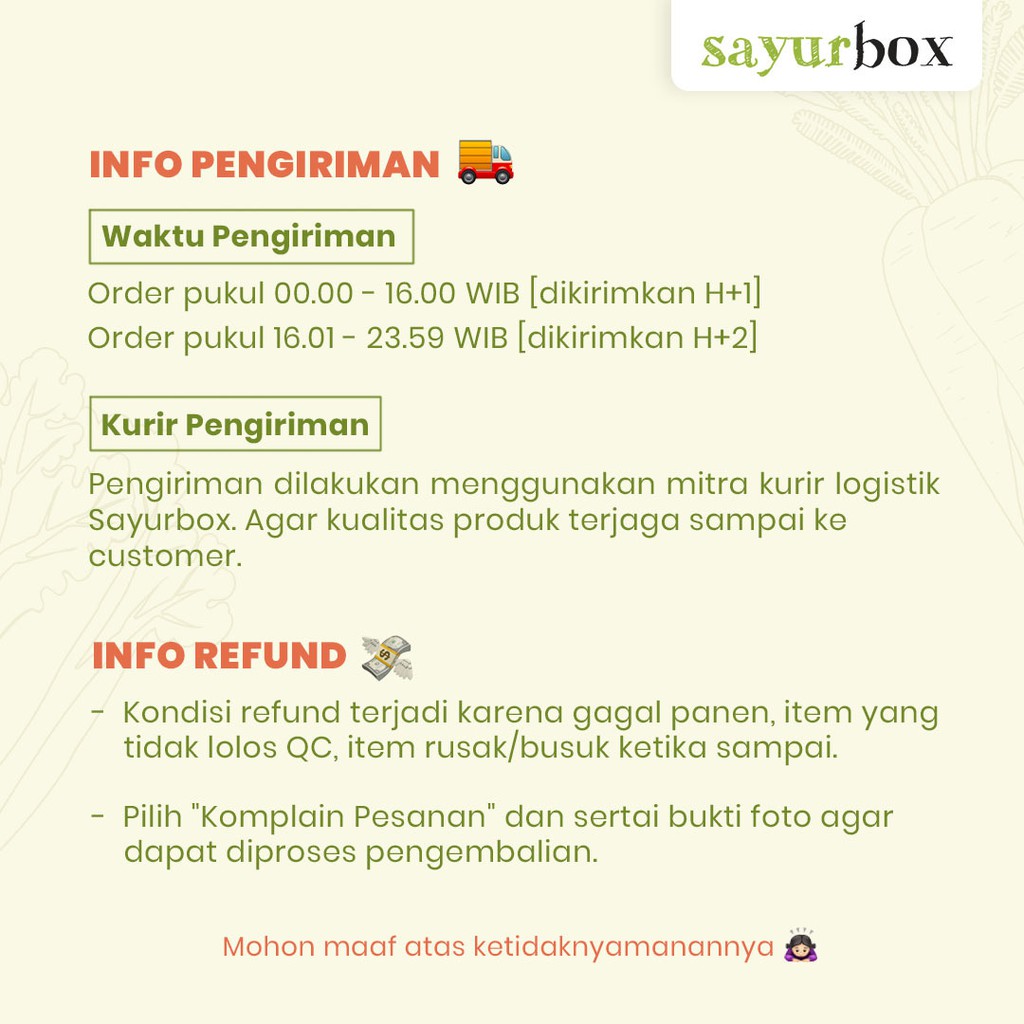 sayurbox

INFO PENGIRIMAN

Waktu Pengiriman

Order pukul 00.00 - 16.00 WIB [dikirimkan H+1]
Order pukul 16.01 - 23.59 WIB [dikirimkan H+2]

Kurir Pengiriman

Pengiriman dilakukan menggunakan mitra kurir logistik Sayurbox. Agar kualitas produk terjaga sampai ke customer.

INFO REFUND

- Kondisi refund terjadi karena gagal panen, item yang tidak lolos QC, item rusak/busuk ketika sampai.

- Pilih "Komplain Pesanan" dan sertai bukti foto agar dapat diproses pengembalian.

Mohon maaf atas ketidaknyamanannya